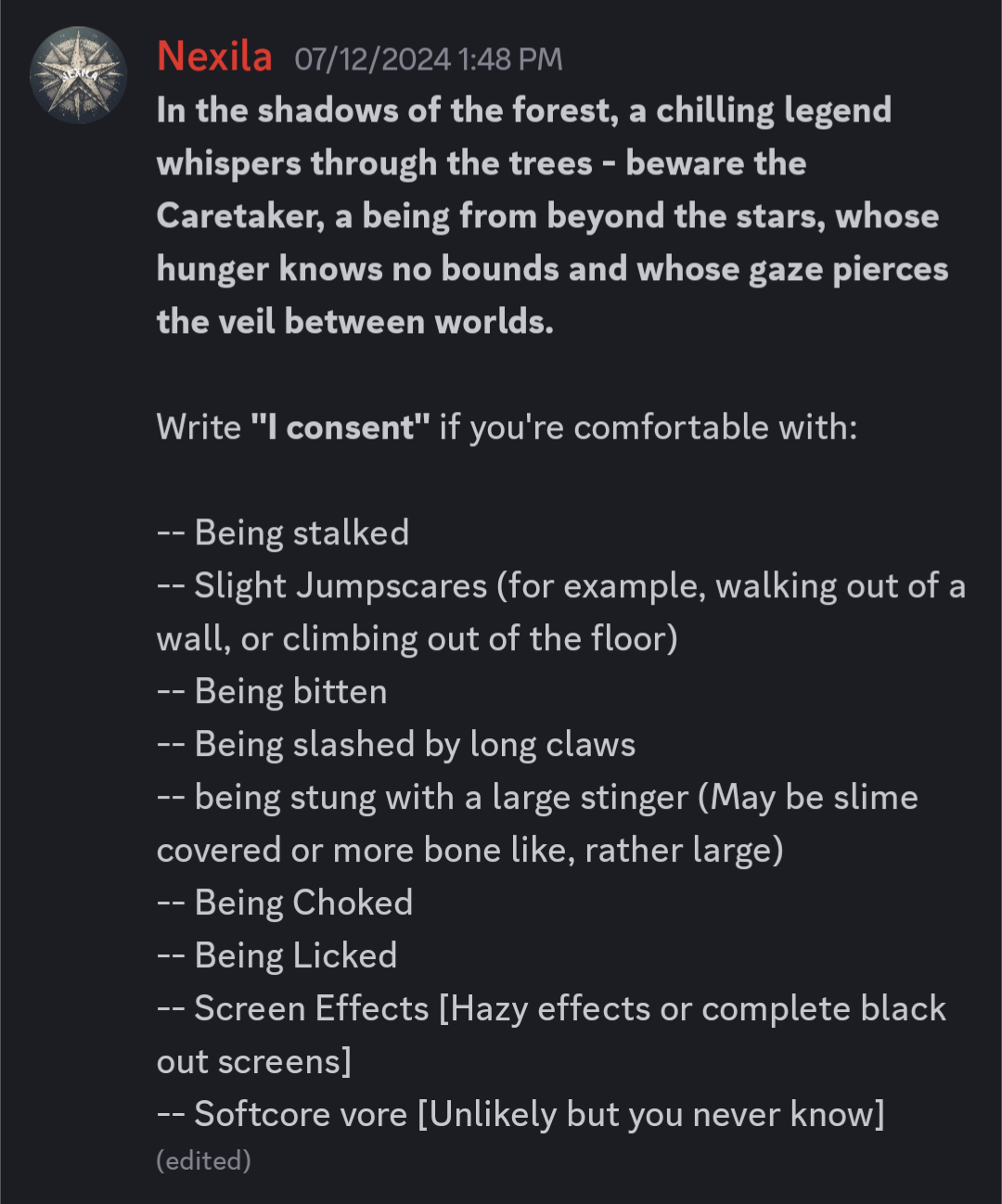 Nexila 07/12/2024 1:48 PM

In the shadows of the forest, a chilling legend whispers through the trees - beware the Caretaker, a being from beyond the stars, whose hunger knows no bounds and whose gaze pierces the veil between worlds.

Write "I consent" if you're comfortable with:

-- Being stalked
-- Slight Jumpscares (for example, walking out of a wall, or climbing out of the floor)
-- Being bitten
-- Being slashed by long claws
-- being stung with a large stinger (May be slime covered or more bone like, rather large)
-- Being Choked
-- Being Licked
-- Screen Effects [Hazy effects or complete black out screens]
-- Softcore vore [Unlikely but you never know]
(edited)